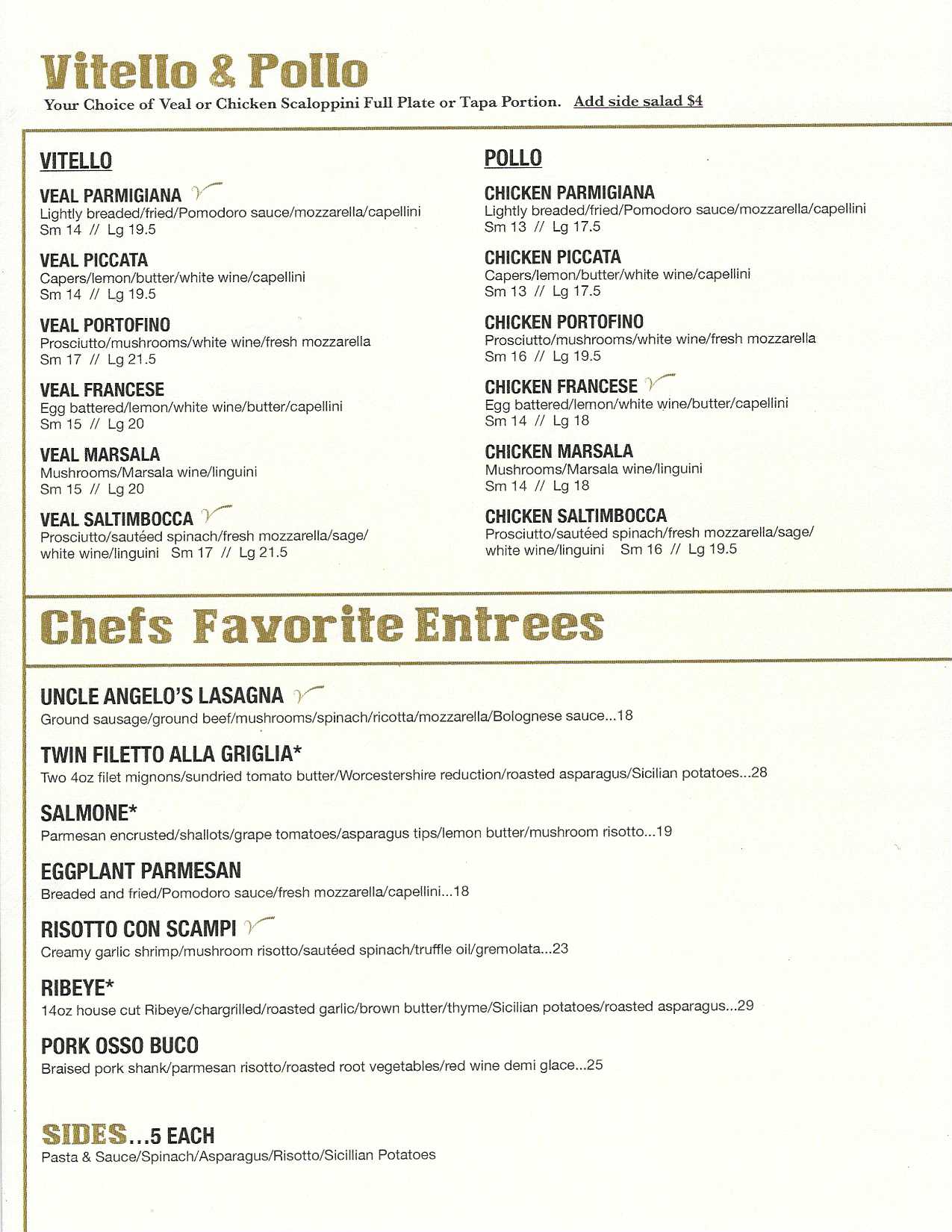 Vitello & Pollo

Your Choice of Veal or Chicken Scaloppini Full Plate or Tapa Portion. Add side salad $4

VITELLO

VEAL PARMIGIANA
Lightly breaded/fried/Pomodoro sauce/mozzarella/capellini
Sm 14 // Lg 19.5

VEAL PICCATA
Capers/lemon/butter/white wine/capellini
Sm 14 // Lg 19.5

VEAL PORTOFINO
Prosciutto/mushrooms/white wine/fresh mozzarella
Sm 17 // Lg 21.5

VEAL FRANCESE
Egg battered/lemon/white wine/butter/capellini
Sm 15 // Lg 20

VEAL MARSALA
Mushrooms/Marsala wine/linguini
Sm 15 // Lg 20

VEAL SALTIMBOCCA
Prosciutto/sautéed spinach/fresh mozzarella/sage/ white wine/linguini Sm 17 // Lg 21.5

POLLO

CHICKEN PARMIGIANA
Lightly breaded/fried/Pomodoro sauce/mozzarella/capellini
Sm 13 // Lg 17.5

CHICKEN PICCATA
Capers/lemon/butter/white wine/capellini
Sm 13 // Lg 17.5

CHICKEN PORTOFINO
Prosciutto/mushrooms/white wine/fresh mozzarella
Sm 16 // Lg 19.5

CHICKEN FRANCESE
Egg battered/lemon/white wine/butter/capellini
Sm 14 // Lg 18

CHICKEN MARSALA
Mushrooms/Marsala wine/linguini
Sm 14 // Lg 18

CHICKEN SALTIMBOCCA
Prosciutto/sautéed spinach/fresh mozzarella/sage/ white wine/linguini Sm 16 // Lg 19.5

Chefs Favorite Entrees

UNCLE ANGELO'S LASAGNA
Ground sausage/ground beef/mushrooms/spinach/ricotta/mozzarella/Bolognese sauce...18

TWIN FILETTO ALLA GRIGLIA*
Two 4oz filet mignons/sundried tomato butter/Worcestershire reduction/roasted asparagus/Sicilian potatoes...28

SALMONE*
Parmesan encrusted/shallots/grape tomatoes/asparagus tips/lemon butter/mushroom risotto...19

EGGPLANT PARMESAN
Breaded and fried/Pomodoro sauce/fresh mozzarella/capellini...18

RISOTTO CON SCAMPI
Creamy garlic shrimp/mushroom risotto/sautéed spinach/truffle oil/gremolata...23

RIBEYE*
14oz house cut Ribeye/chargrilled/roasted garlic/brown butter/thyme/Sicilian potatoes/roasted asparagus...29

PORK OSSO BUCO
Braised pork shank/parmesan risotto/roasted root vegetables/red wine demi glace...25

SIDES...5 EACH
Pasta & Sauce/Spinach/Asparagus/Risotto/Sicillian Potatoes